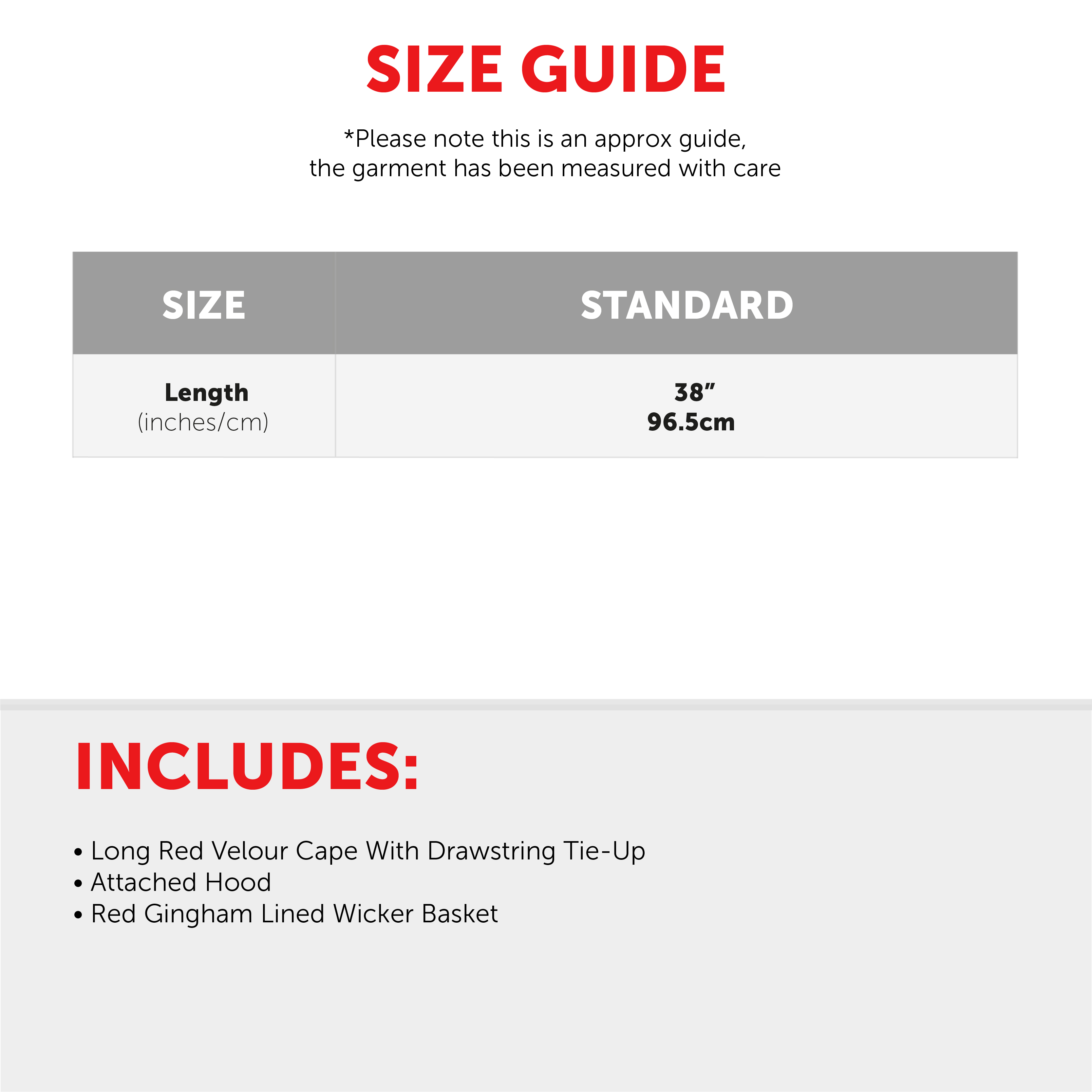 SIZE GUIDE

*Please note this is an approx guide, the garment has been measured with care

| SIZE | STANDARD |
|---|---|
| Length (inches/cm) | 38" 96.5cm |

INCLUDES:

• Long Red Velour Cape With Drawstring Tie-Up
• Attached Hood
• Red Gingham Lined Wicker Basket